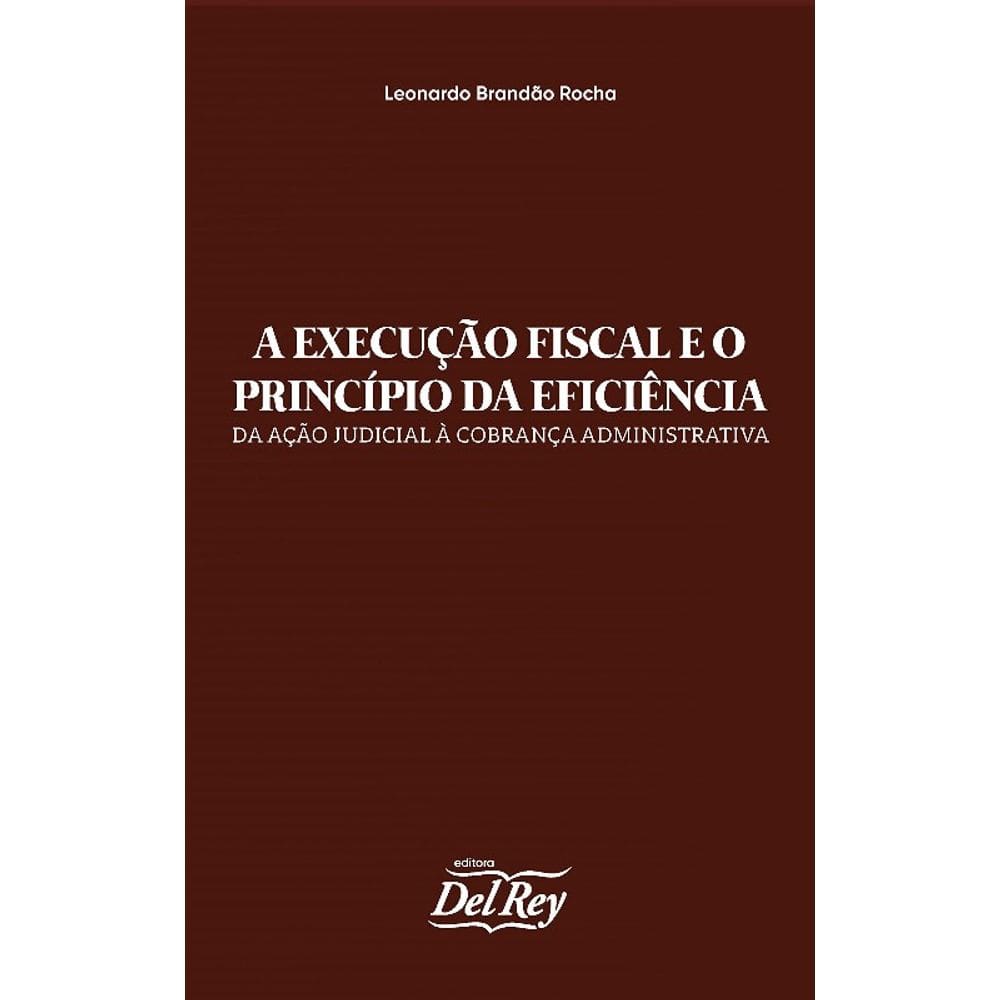 Leonardo Brandão Rocha

A EXECUÇÃO FISCAL E O PRINCÍPIO DA EFICIÊNCIA
DA AÇÃO JUDICIAL À COBRANÇA ADMINISTRATIVA

editora
Del Rey